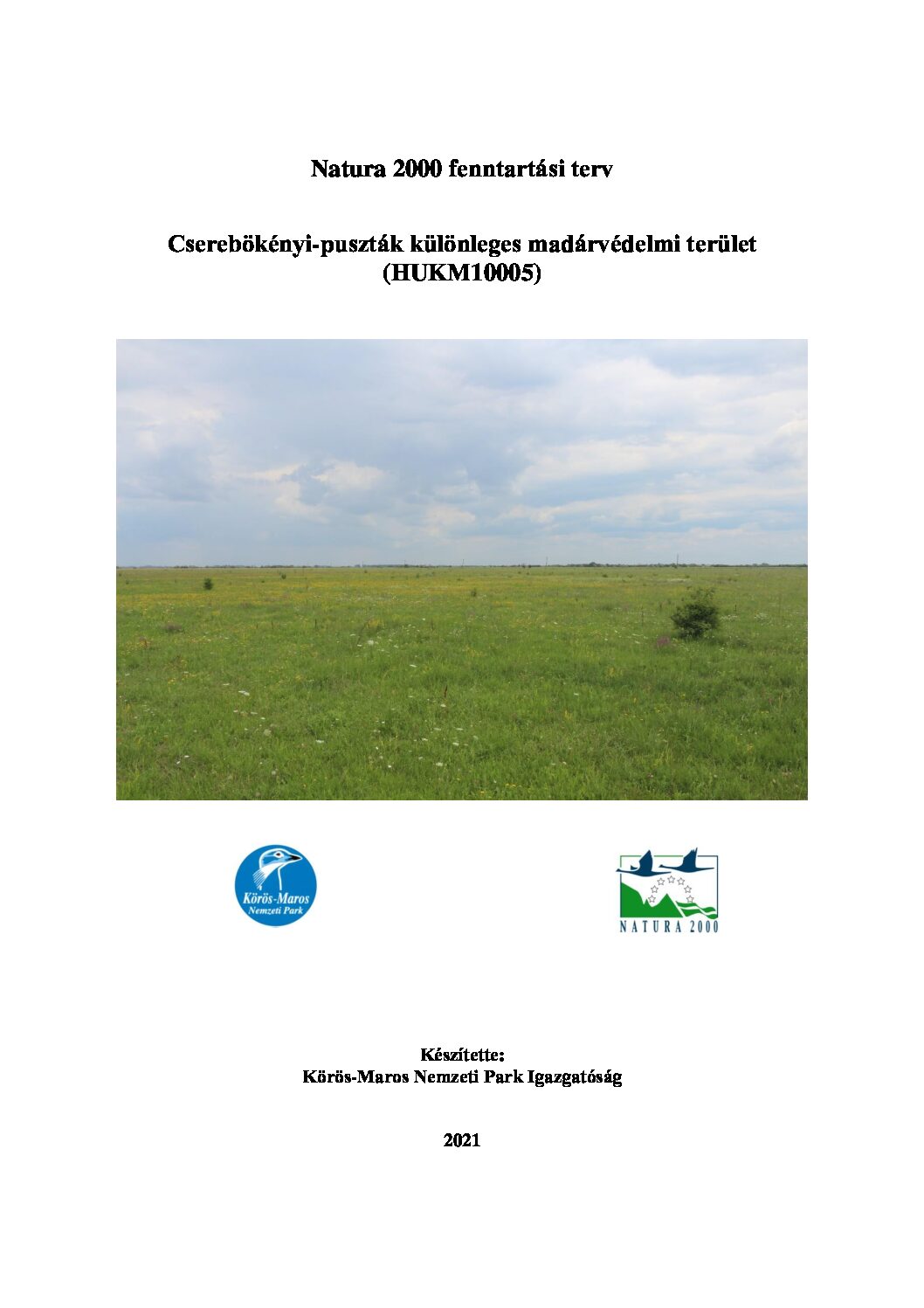 Natura 2000 fenntartási terv

Cserebökényi-puszták különleges madárvédelmi terület (HUKM10005)

Körös-Maros Nemzeti Park

NATURA 2000

Készítette:
Körös-Maros Nemzeti Park Igazgatóság

2021